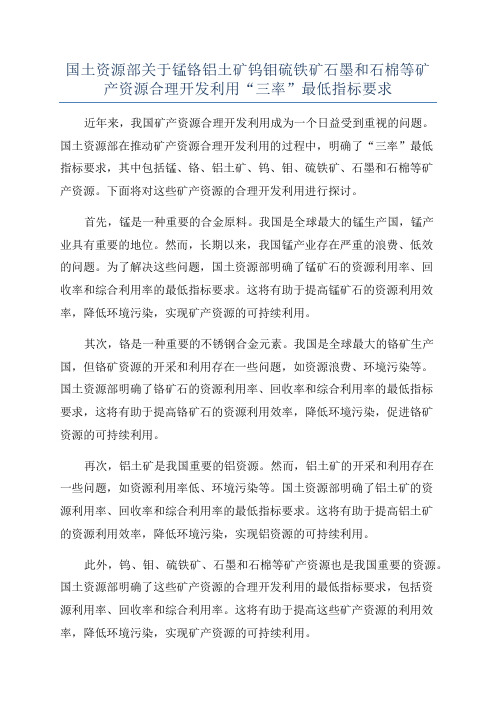 国土资源部关于锰铬铝土矿钨钼硫铁矿石墨和石棉等矿产资源合理开发利用“三率”最低指标要求

近年来，我国矿产资源合理开发利用成为一个日益受到重视的问题。国土资源部在推动矿产资源合理开发利用的过程中，明确了“三率”最低指标要求，其中包括锰、铬、铝土矿、钨、钼、硫铁矿、石墨和石棉等矿产资源。下面将对这些矿产资源的合理开发利用进行探讨。

首先，锰是一种重要的合金原料。我国是全球最大的锰生产国，锰产业具有重要的地位。然而，长期以来，我国锰产业存在严重的浪费、低效的问题。为了解决这些问题，国土资源部明确了锰矿石的资源利用率、回收率和综合利用率的最低指标要求。这将有助于提高锰矿石的资源利用效率，降低环境污染，实现矿产资源的可持续利用。

其次，铬是一种重要的不锈钢合金元素。我国是全球最大的铬矿生产国，但铬矿资源的开采和利用存在一些问题，如资源浪费、环境污染等。国土资源部明确了铬矿石的资源利用率、回收率和综合利用率的最低指标要求，这将有助于提高铬矿石的资源利用效率，降低环境污染，促进铬矿资源的可持续利用。

再次，铝土矿是我国重要的铝资源。然而，铝土矿的开采和利用存在一些问题，如资源利用率低、环境污染等。国土资源部明确了铝土矿的资源利用率、回收率和综合利用率的最低指标要求。这将有助于提高铝土矿的资源利用效率，降低环境污染，实现铝资源的可持续利用。

此外，钨、钼、硫铁矿、石墨和石棉等矿产资源也是我国重要的资源。国土资源部明确了这些矿产资源的合理开发利用的最低指标要求，包括资源利用率、回收率和综合利用率。这将有助于提高这些矿产资源的利用效率，降低环境污染，实现矿产资源的可持续利用。